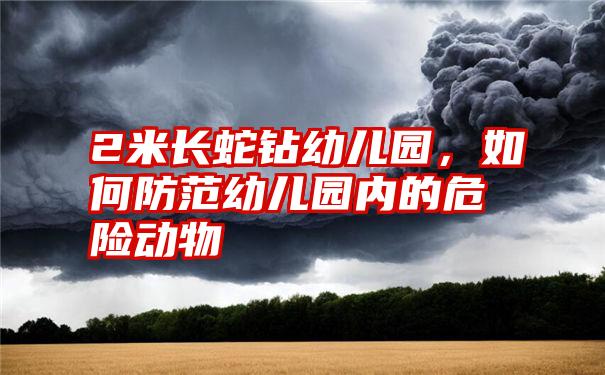 2米长蛇钻幼儿园，如何防范幼儿园内的危险动物